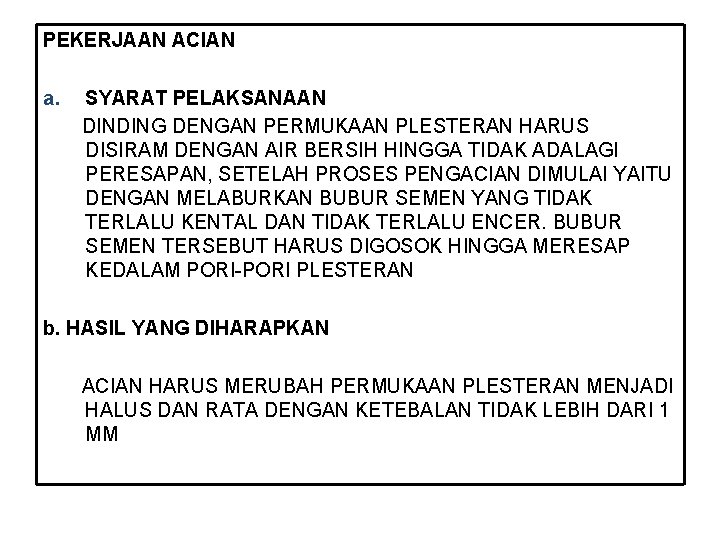 PEKERJAAN ACIAN

a. SYARAT PELAKSANAAN
DINDING DENGAN PERMUKAAN PLESTERAN HARUS DISIRAM DENGAN AIR BERSIH HINGGA TIDAK ADALAGI PERESAPAN, SETELAH PROSES PENGACIAN DIMULAI YAITU DENGAN MELABURKAN BUBUR SEMEN YANG TIDAK TERLALU KENTAL DAN TIDAK TERLALU ENCER. BUBUR SEMEN TERSEBUT HARUS DIGOSOK HINGGA MERESAP KEDALAM PORI-PORI PLESTERAN

b. HASIL YANG DIHARAPKAN

ACIAN HARUS MERUBAH PERMUKAAN PLESTERAN MENJADI HALUS DAN RATA DENGAN KETEBALAN TIDAK LEBIH DARI 1 MM